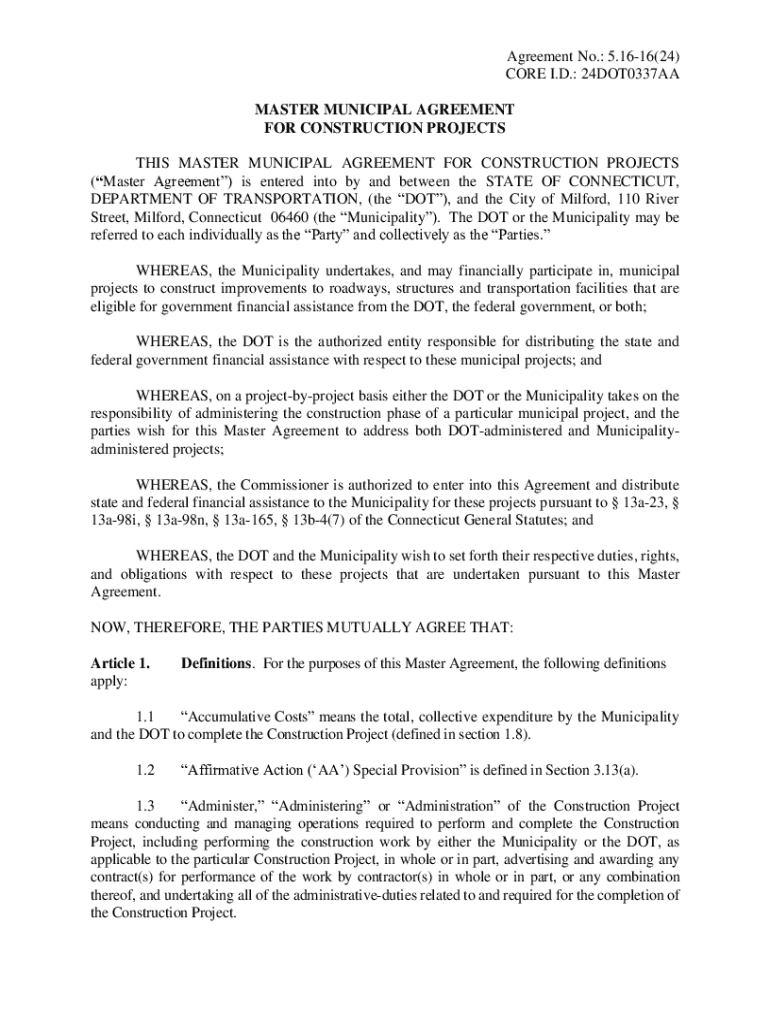 Agreement No.: 5.16-16(24)
CORE I.D.: 24DOT0337AA

MASTER MUNICIPAL AGREEMENT
FOR CONSTRUCTION PROJECTS

THIS MASTER MUNICIPAL AGREEMENT FOR CONSTRUCTION PROJECTS (“Master Agreement”) is entered into by and between the STATE OF CONNECTICUT, DEPARTMENT OF TRANSPORTATION, (the “DOT”), and the City of Milford, 110 River Street, Milford, Connecticut 06460 (the “Municipality”). The DOT or the Municipality may be referred to each individually as the “Party” and collectively as the “Parties.”

WHEREAS, the Municipality undertakes, and may financially participate in, municipal projects to construct improvements to roadways, structures and transportation facilities that are eligible for government financial assistance from the DOT, the federal government, or both;

WHEREAS, the DOT is the authorized entity responsible for distributing the state and federal government financial assistance with respect to these municipal projects; and

WHEREAS, on a project-by-project basis either the DOT or the Municipality takes on the responsibility of administering the construction phase of a particular municipal project, and the parties wish for this Master Agreement to address both DOT-administered and Municipality-administered projects;

WHEREAS, the Commissioner is authorized to enter into this Agreement and distribute state and federal financial assistance to the Municipality for these projects pursuant to § 13a-23, § 13a-98i, § 13a-98n, § 13a-165, § 13b-4(7) of the Connecticut General Statutes; and

WHEREAS, the DOT and the Municipality wish to set forth their respective duties, rights, and obligations with respect to these projects that are undertaken pursuant to this Master Agreement.

NOW, THEREFORE, THE PARTIES MUTUALLY AGREE THAT:

Article 1. Definitions. For the purposes of this Master Agreement, the following definitions apply:

1.1 “Accumulative Costs” means the total, collective expenditure by the Municipality and the DOT to complete the Construction Project (defined in section 1.8).

1.2 “Affirmative Action (‘AA’) Special Provision” is defined in Section 3.13(a).

1.3 “Administer,” “Administering” or “Administration” of the Construction Project means conducting and managing operations required to perform and complete the Construction Project, including performing the construction work by either the Municipality or the DOT, as applicable to the particular Construction Project, in whole or in part, advertising and awarding any contract(s) for performance of the work by contractor(s) in whole or in part, or any combination thereof, and undertaking all of the administrative-duties related to and required for the completion of the Construction Project.